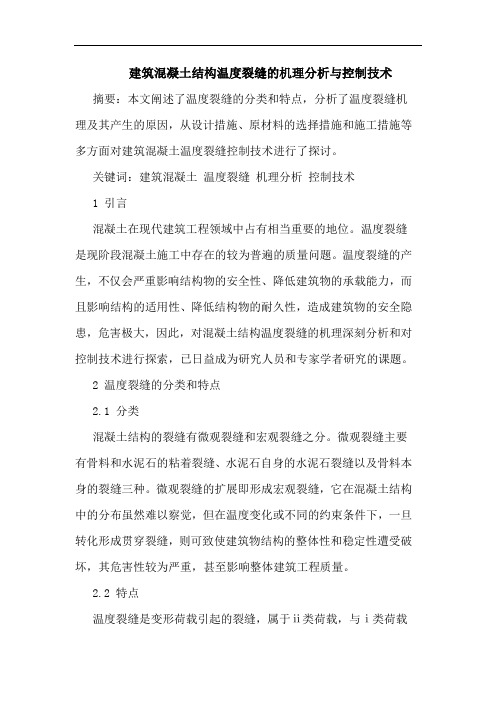 建筑混凝土结构温度裂缝的机理分析与控制技术

摘要：本文阐述了温度裂缝的分类和特点，分析了温度裂缝机理及其产生的原因，从设计措施、原材料的选择措施和施工措施等多方面对建筑混凝土温度裂缝控制技术进行了探讨。

关键词：建筑混凝土 温度裂缝 机理分析 控制技术

1 引言

混凝土在现代建筑工程领域中占有相当重要的地位。温度裂缝是现阶段混凝土施工中存在的较为普遍的质量问题。温度裂缝的产生，不仅会严重影响结构物的安全性、降低建筑物的承载能力，而且影响结构的适用性、降低结构物的耐久性，造成建筑物的安全隐患，危害极大，因此，对混凝土结构温度裂缝的机理深刻分析和对控制技术进行探索，已日益成为研究人员和专家学者研究的课题。

2 温度裂缝的分类和特点

2.1 分类

混凝土结构的裂缝有微观裂缝和宏观裂缝之分。微观裂缝主要有骨料和水泥石的粘着裂缝、水泥石自身的水泥石裂缝以及骨料本身的裂缝三种。微观裂缝的扩展即形成宏观裂缝，它在混凝土结构中的分布虽然难以察觉，但在温度变化或不同的约束条件下，一旦转化形成贯穿裂缝，则可致使建筑物结构的整体性和稳定性遭受破坏，其危害性较为严重，甚至影响整体建筑工程质量。

2.2 特点

温度裂缝是变形荷载引起的裂缝，属于ii类荷载，与i类荷载